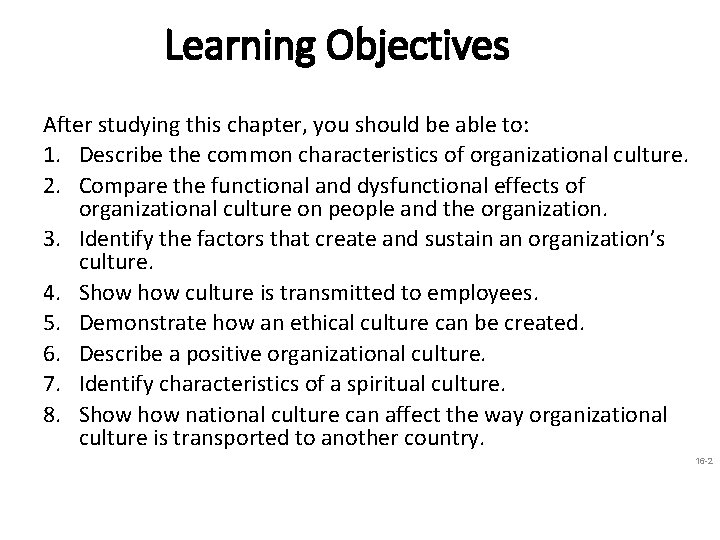 Learning Objectives

After studying this chapter, you should be able to:

1. Describe the common characteristics of organizational culture.
2. Compare the functional and dysfunctional effects of organizational culture on people and the organization.
3. Identify the factors that create and sustain an organization's culture.
4. Show how culture is transmitted to employees.
5. Demonstrate how an ethical culture can be created.
6. Describe a positive organizational culture.
7. Identify characteristics of a spiritual culture.
8. Show how national culture can affect the way organizational culture is transported to another country.

16-2